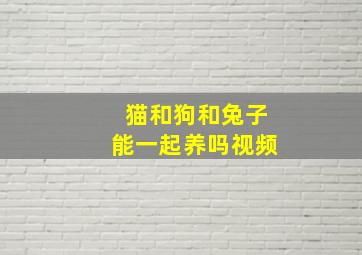 猫和狗和兔子
能一起养吗视频